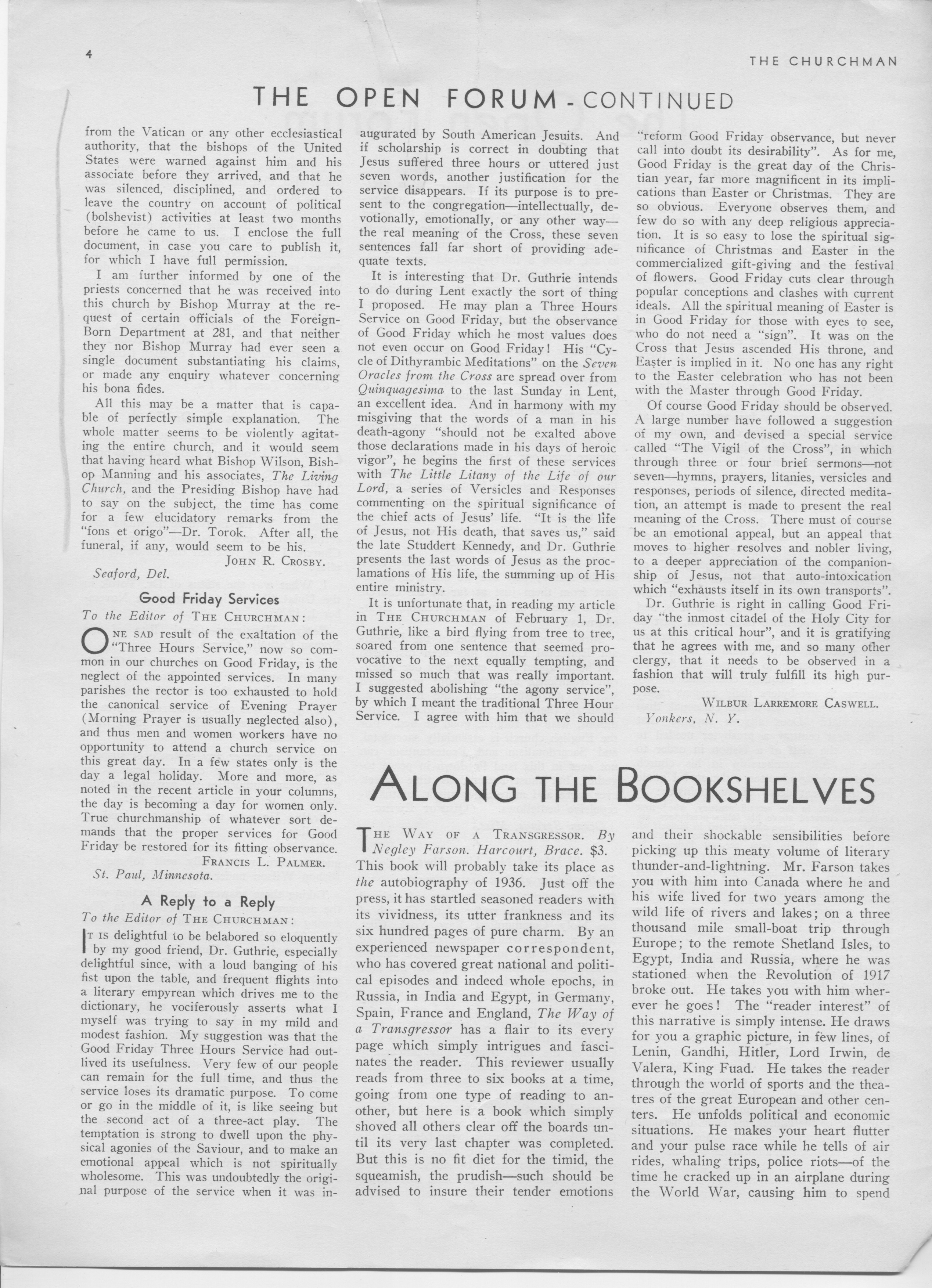 4

THE CHURCHMAN

THE OPEN FORUM - CONTINUED

from the Vatican or any other ecclesiastical authority, that the bishops of the United States were warned against him and his associate before they arrived, and that he was silenced, disciplined, and ordered to leave the country on account of political (bolshevist) activities at least two months before he came to us. I enclose the full document, in case you care to publish it, for which I have full permission.

I am further informed by one of the priests concerned that he was received into this church by Bishop Murray at the request of certain officials of the Foreign-Born Department at 281, and that neither they nor Bishop Murray had ever seen a single document substantiating his claims, or made any enquiry whatever concerning his bona fides.

All this may be a matter that is capable of perfectly simple explanation. The whole matter seems to be violently agitating the entire church, and it would seem that having heard what Bishop Wilson, Bishop Manning and his associates, The Living Church, and the Presiding Bishop have had to say on the subject, the time has come for a few elucidatory remarks from the "fons et origo"—Dr. Torok. After all, the funeral, if any, would seem to be his.

JOHN R. CROSBY.

Seaford, Del.

Good Friday Services

To the Editor of THE CHURCHMAN:

ONE SAD result of the exaltation of the "Three Hours Service," now so common in our churches on Good Friday, is the neglect of the appointed services. In many parishes the rector is too exhausted to hold the canonical service of Evening Prayer (Morning Prayer is usually neglected also), and thus men and women workers have no opportunity to attend a church service on this great day. In a few states only is the day a legal holiday. More and more, as noted in the recent article in your columns, the day is becoming a day for women only. True churchmanship of whatever sort demands that the proper services for Good Friday be restored for its fitting observance.

FRANCIS L. PALMER.

St. Paul, Minnesota.

A Reply to a Reply

To the Editor of THE CHURCHMAN:

IT IS delightful to be belabored so eloquently by my good friend, Dr. Guthrie, especially delightful since, with a loud banging of his fist upon the table, and frequent flights into a literary empyrean which drives me to the dictionary, he vociferously asserts what I myself was trying to say in my mild and modest fashion. My suggestion was that the Good Friday Three Hours Service had outlived its usefulness. Very few of our people can remain for the full time, and thus the service loses its dramatic purpose. To come or go in the middle of it, is like seeing but the second act of a three-act play. The temptation is strong to dwell upon the physical agonies of the Saviour, and to make an emotional appeal which is not spiritually wholesome. This was undoubtedly the original purpose of the service when it was inaugurated by South American Jesuits. And if scholarship is correct in doubting that Jesus suffered three hours or uttered just seven words, another justification for the service disappears. If its purpose is to present to the congregation—intellectually, devotionally, emotionally, or any other way—the real meaning of the Cross, these seven sentences fall far short of providing adequate texts.

It is interesting that Dr. Guthrie intends to do during Lent exactly the sort of thing I proposed. He may plan a Three Hours Service on Good Friday, but the observance of Good Friday which he most values does not even occur on Good Friday! His "Cycle of Dithyrambic Meditations" on the Seven Oracles from the Cross are spread over from Quinquagesima to the last Sunday in Lent, an excellent idea. And in harmony with my misgiving that the words of a man in his death-agony "should not be exalted above those declarations made in his days of heroic vigor", he begins the first of these services with The Little Litany of the Life of our Lord, a series of Versicles and Responses commenting on the spiritual significance of the chief acts of Jesus' life. "It is the life of Jesus, not His death, that saves us," said the late Studdert Kennedy, and Dr. Guthrie presents the last words of Jesus as the proclamations of His life, the summing up of His entire ministry.

It is unfortunate that, in reading my article in THE CHURCHMAN of February 1, Dr. Guthrie, like a bird flying from tree to tree, soared from one sentence that seemed provocative to the next equally tempting, and missed so much that was really important. I suggested abolishing "the agony service", by which I meant the traditional Three Hour Service. I agree with him that we should "reform Good Friday observance, but never call into doubt its desirability". As for me, Good Friday is the great day of the Christian year, far more magnificent in its implications than Easter or Christmas. They are so obvious. Everyone observes them, and few do so with any deep religious appreciation. It is so easy to lose the spiritual significance of Christmas and Easter in the commercialized gift-giving and the festival of flowers. Good Friday cuts clear through popular conceptions and clashes with current ideals. All the spiritual meaning of Easter is in Good Friday for those with eyes to see, who do not need a "sign". It was on the Cross that Jesus ascended His throne, and Easter is implied in it. No one has any right to the Easter celebration who has not been with the Master through Good Friday.

Of course Good Friday should be observed. A large number have followed a suggestion of my own, and devised a special service called "The Vigil of the Cross", in which through three or four brief sermons—not seven—hymns, prayers, litanies, versicles and responses, periods of silence, directed meditation, an attempt is made to present the real meaning of the Cross. There must of course be an emotional appeal, but an appeal that moves to higher resolves and nobler living, to a deeper appreciation of the companionship of Jesus, not that auto-intoxication which "exhausts itself in its own transports".

Dr. Guthrie is right in calling Good Friday "the inmost citadel of the Holy City for us at this critical hour", and it is gratifying that he agrees with me, and so many other clergy, that it needs to be observed in a fashion that will truly fulfill its high purpose.

WILBUR LARREMORE CASWELL.

Yonkers, N. Y.

ALONG THE BOOKSHELVES

THE WAY OF A TRANSGRESSOR. By Negley Farson. Harcourt, Brace. $3. This book will probably take its place as the autobiography of 1936. Just off the press, it has startled seasoned readers with its vividness, its utter frankness and its six hundred pages of pure charm. By an experienced newspaper correspondent, who has covered great national and political episodes and indeed whole epochs, in Russia, in India and Egypt, in Germany, Spain, France and England, The Way of a Transgressor has a flair to its every page which simply intrigues and fascinates the reader. This reviewer usually reads from three to six books at a time, going from one type of reading to another, but here is a book which simply shoved all others clear off the boards until its very last chapter was completed. But this is no fit diet for the timid, the squeamish, the prudish—such should be advised to insure their tender emotions and their shockable sensibilities before picking up this meaty volume of literary thunder-and-lightning. Mr. Farson takes you with him into Canada where he and his wife lived for two years among the wild life of rivers and lakes; on a three thousand mile small-boat trip through Europe; to the remote Shetland Isles, to Egypt, India and Russia, where he was stationed when the Revolution of 1917 broke out. He takes you with him wherever he goes! The "reader interest" of this narrative is simply intense. He draws for you a graphic picture, in few lines, of Lenin, Gandhi, Hitler, Lord Irwin, de Valera, King Fuad. He takes the reader through the world of sports and the theatres of the great European and other centers. He unfolds political and economic situations. He makes your heart flutter and your pulse race while he tells of air rides, whaling trips, police riots—of the time he cracked up in an airplane during the World War, causing him to spend